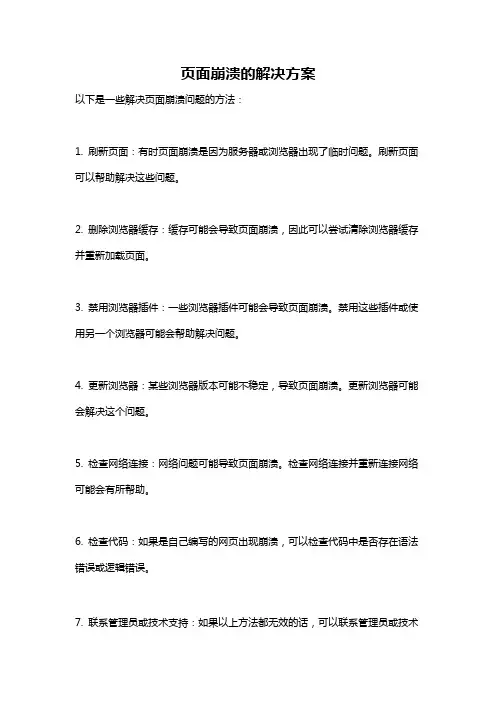 页面崩溃的解决方案

以下是一些解决页面崩溃问题的方法：

1. 刷新页面：有时页面崩溃是因为服务器或浏览器出现了临时问题。刷新页面可以帮助解决这些问题。

2. 删除浏览器缓存：缓存可能会导致页面崩溃，因此可以尝试清除浏览器缓存并重新加载页面。

3. 禁用浏览器插件：一些浏览器插件可能会导致页面崩溃。禁用这些插件或使用另一个浏览器可能会帮助解决问题。

4. 更新浏览器：某些浏览器版本可能不稳定，导致页面崩溃。更新浏览器可能会解决这个问题。

5. 检查网络连接：网络问题可能导致页面崩溃。检查网络连接并重新连接网络可能会有所帮助。

6. 检查代码：如果是自己编写的网页出现崩溃，可以检查代码中是否存在语法错误或逻辑错误。

7. 联系管理员或技术支持：如果以上方法都无效的话，可以联系管理员或技术